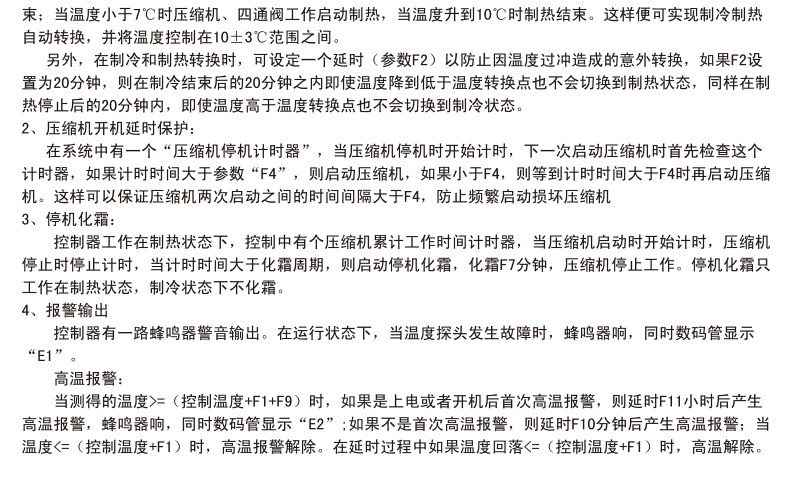 束；当温度小于7℃时压缩机、四通阀工作启动制热，当温度升到10℃时制热结束。这样便可实现制冷制热自动转换，并将温度控制在10±3℃范围之间。

另外，在制冷和制热转换时，可设定一个延时（参数F2）以防止因温度过冲造成的意外转换，如果F2设置为20分钟，则在制冷结束后的20分钟之内即使温度降到低于温度转换点也不会切换到制热状态，同样在制热停止后的20分钟内，即使温度高于温度转换点也不会切换到制冷状态。

2、压缩机开机延时保护：

在系统中有一个“压缩机停机计时器”，当压缩机停机时开始计时，下一次启动压缩机时首先检查这个计时器，如果计时时间大于参数“F4”，则启动压缩机，如果小于F4，则等到计时时间大于F4时再启动压缩机。这样可以保证压缩机两次启动之间的时间间隔大于F4，防止频繁启动损坏压缩机

3、停机化霜：

控制器工作在制热状态下，控制中有个压缩机累计工作时间计时器，当压缩机启动时开始计时，压缩机停止时停止计时，当计时时间大于化霜周期，则启动停机化霜，化霜F7分钟，压缩机停止工作。停机化霜只工作在制热状态，制冷状态下不化霜。

4、报警输出

控制器有一路蜂鸣器警音输出。在运行状态下，当温度探头发生故障时，蜂鸣器响，同时数码管显示“E1”。

高温报警：

当测得的温度>=（控制温度+F1+F9）时，如果是上电或者开机后首次高温报警，则延时F11小时后产生高温报警，蜂鸣器响，同时数码管显示“E2”；如果不是首次高温报警，则延时F10分钟后产生高温报警；当温度<=（控制温度+F1）时，高温报警解除。在延时过程中如果温度回落<=（控制温度+F1）时，高温解除。